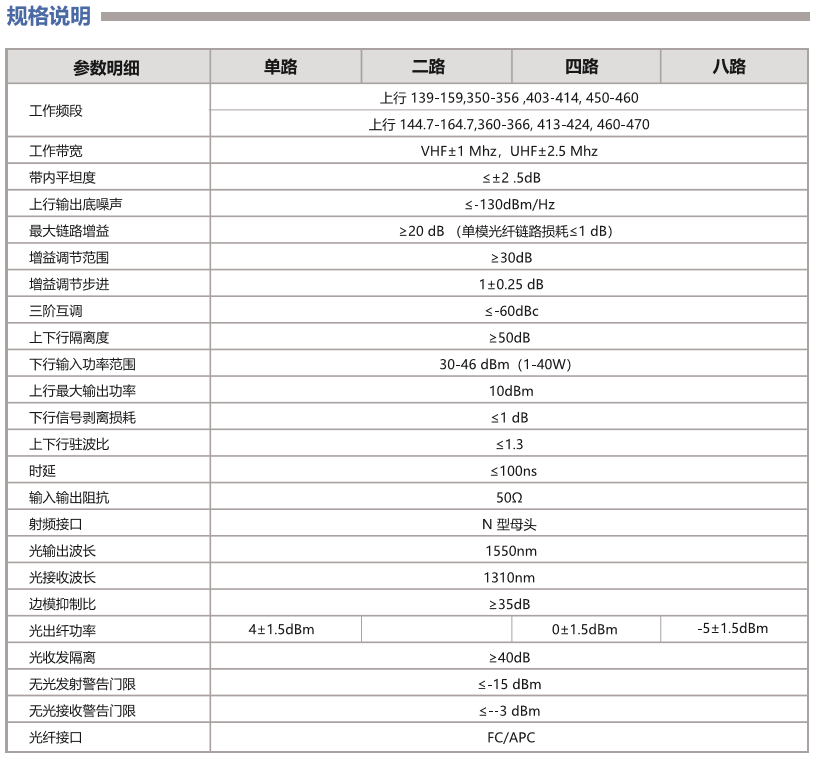 规格说明

| 参数明细 | 单路 | 二路 | 四路 | 八路 |
|---|---|---|---|---|
| 工作频段 | 上行 139-159,350-356 ,403-414, 450-460 | | | |
| | 上行 144.7-164.7,360-366, 413-424, 460-470 | | | |
| 工作带宽 | VHF±1 Mhz，UHF±2.5 Mhz | | | |
| 带内平坦度 | ≤±2 .5dB | | | |
| 上行输出底噪声 | ≤-130dBm/Hz | | | |
| 最大链路增益 | ≥20 dB （单模光纤链路损耗≤1 dB) | | | |
| 增益调节范围 | ≥30dB | | | |
| 增益调节步进 | 1±0.25 dB | | | |
| 三阶互调 | ≤-60dBc | | | |
| 上下行隔离度 | ≥50dB | | | |
| 下行输入功率范围 | 30-46 dBm（1-40W) | | | |
| 上行最大输出功率 | 10dBm | | | |
| 下行信号剥离损耗 | ≤1 dB | | | |
| 上下行驻波比 | ≤1.3 | | | |
| 时延 | ≤100ns | | | |
| 输入输出阻抗 | 50Ω | | | |
| 射频接口 | N 型母头 | | | |
| 光输出波长 | 1550nm | | | |
| 光接收波长 | 1310nm | | | |
| 边模抑制比 | ≥35dB | | | |
| 光出纤功率 | 4±1.5dBm | | 0±1.5dBm | -5±1.5dBm |
| 光收发隔离 | ≥40dB | | | |
| 无光发射警告门限 | ≤-15 dBm | | | |
| 无光接收警告门限 | ≤--3 dBm | | | |
| 光纤接口 | FC/APC | | | |